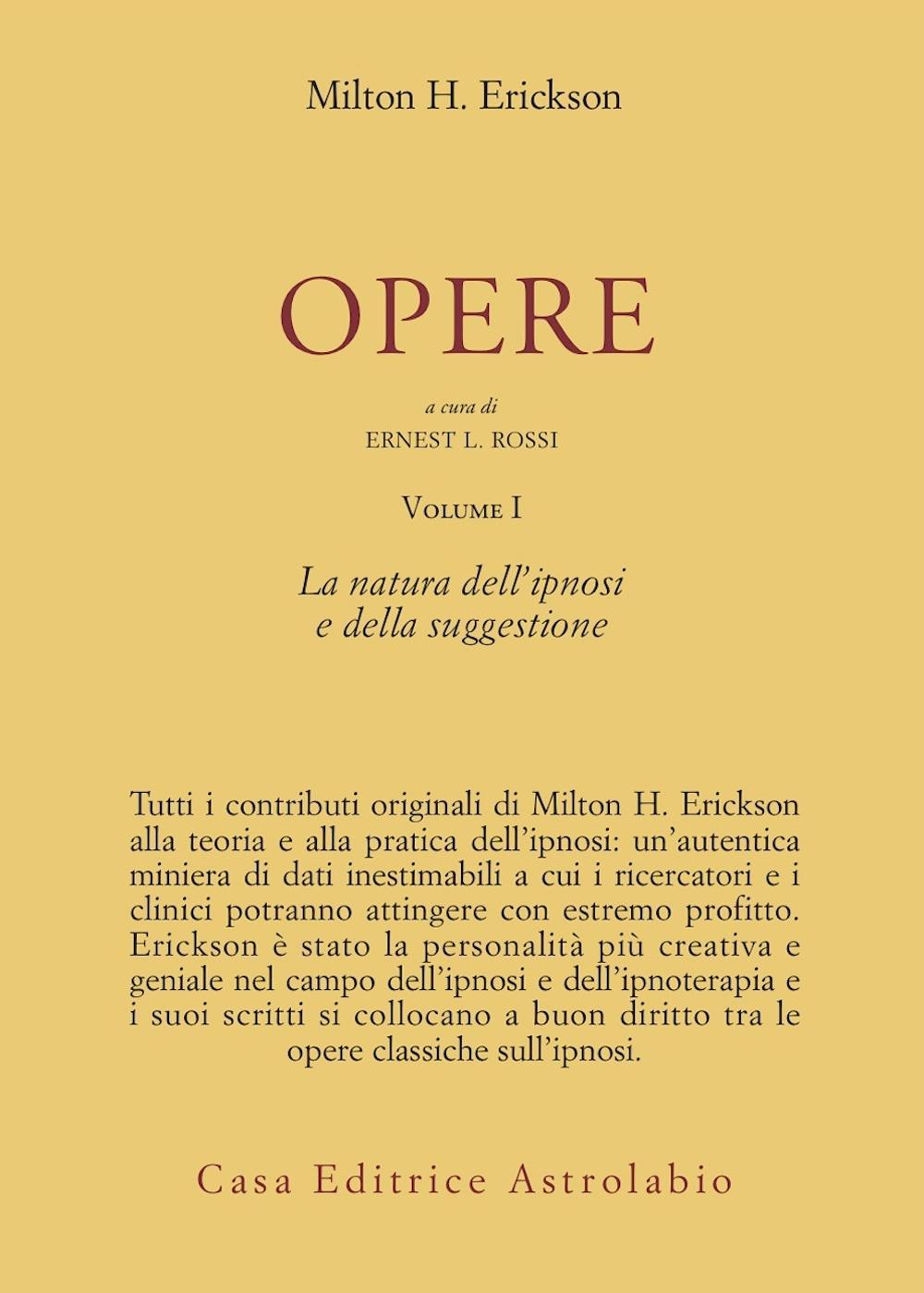 Milton H. Erickson

OPERE

a cura di
ERNEST L. ROSSI

VOLUME I

La natura dell'ipnosi
e della suggestione

Tutti i contributi originali di Milton H. Erickson alla teoria e alla pratica dell'ipnosi: un'autentica miniera di dati inestimabili a cui i ricercatori e i clinici potranno attingere con estremo profitto. Erickson è stato la personalità più creativa e geniale nel campo dell'ipnosi e dell'ipnoterapia e i suoi scritti si collocano a buon diritto tra le opere classiche sull'ipnosi.

Casa Editrice Astrolabio